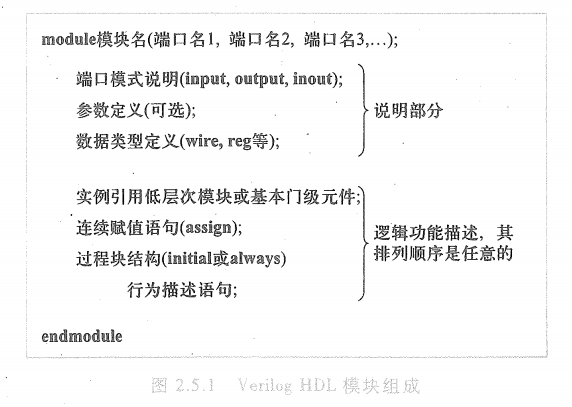 module模块名(端口名1, 端口名2, 端口名3,…);

端口模式说明(input, output, inout);
参数定义(可选);
数据类型定义(wire, reg等);

说明部分

实例引用低层次模块或基本门级元件;
连续赋值语句(assign);
过程块结构(initial或always)
行为描述语句;

逻辑功能描述，其排列顺序是任意的

endmodule

图 2.5.1 Verilog HDL 模块组成